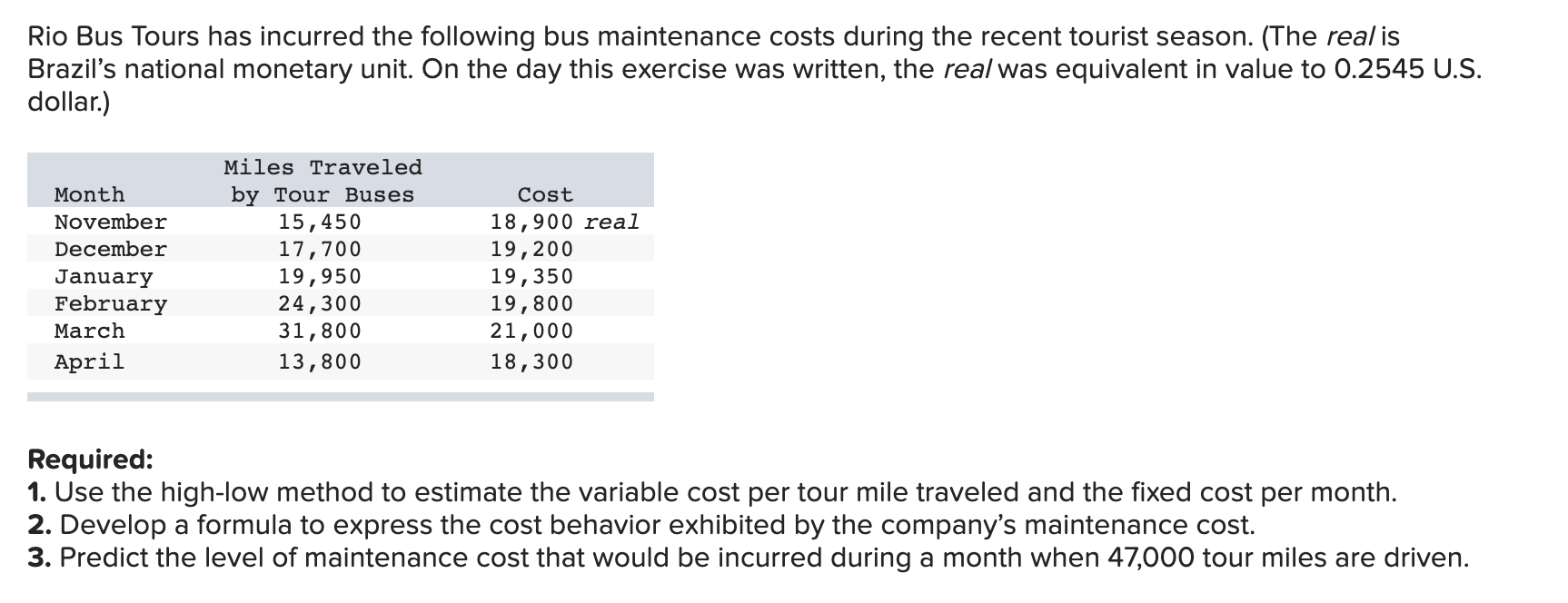 Rio Bus Tours has incurred the following bus maintenance costs during the recent tourist season. (The real is Brazil's national monetary unit. On the day this exercise was written, the real was equivalent in value to 0.2545 U.S. dollar.)

| Month | Miles Traveled by Tour Buses | Cost |
|---|---|---|
| November | 15,450 | 18,900 real |
| December | 17,700 | 19,200 |
| January | 19,950 | 19,350 |
| February | 24,300 | 19,800 |
| March | 31,800 | 21,000 |
| April | 13,800 | 18,300 |

Required:
1. Use the high-low method to estimate the variable cost per tour mile traveled and the fixed cost per month.
2. Develop a formula to express the cost behavior exhibited by the company's maintenance cost.
3. Predict the level of maintenance cost that would be incurred during a month when 47,000 tour miles are driven.